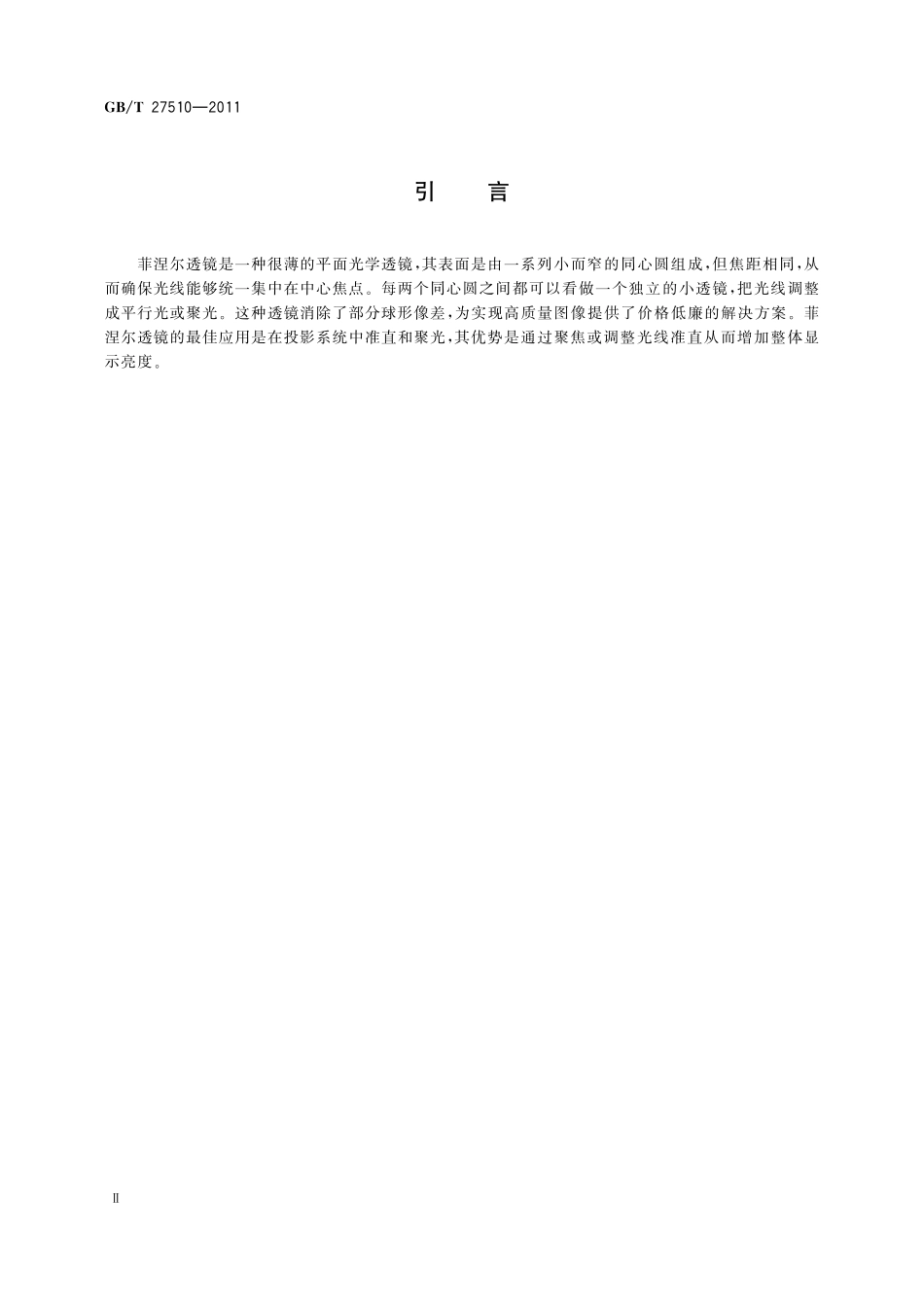 GB/T 27510—2011

引 言

菲涅尔透镜是一种很薄的平面光学透镜,其表面是由一系列小而窄的同心圆组成,但焦距相同,从而确保光线能够统一集中在中心焦点。每两个同心圆之间都可以看做一个独立的小透镜,把光线调整成平行光或聚光。这种透镜消除了部分球形像差,为实现高质量图像提供了价格低廉的解决方案。菲涅尔透镜的最佳应用是在投影系统中准直和聚光,其优势是通过聚焦或调整光线准直从而增加整体显示亮度。

Ⅱ